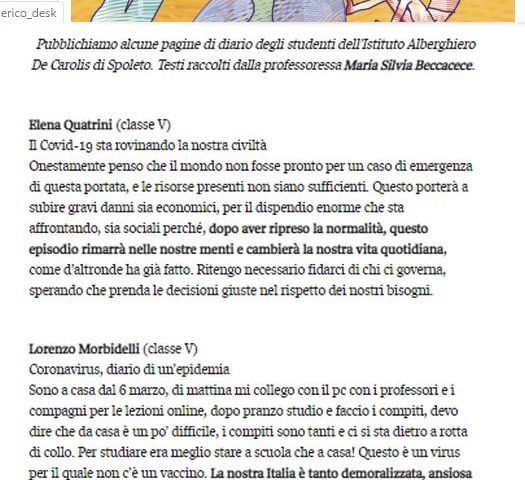 erico_desk

Pubblichiamo alcune pagine di diario degli studenti dell'Istituto Alberghiero De Carolis di Spoleto. Testi raccolti dalla professoressa Maria Silvia Beccacece.

Elena Quatrini (classe V)
Il Covid-19 sta rovinando la nostra civiltà
Onestamente penso che il mondo non fosse pronto per un caso di emergenza di questa portata, e le risorse presenti non siano sufficienti. Questo porterà a subire gravi danni sia economici, per il dispendio enorme che sta affrontando, sia sociali perché, dopo aver ripreso la normalità, questo episodio rimarrà nelle nostre menti e cambierà la nostra vita quotidiana, come d'altronde ha già fatto. Ritengo necessario fidarci di chi ci governa, sperando che prenda le decisioni giuste nel rispetto dei nostri bisogni.

Lorenzo Morbidelli (classe V)
Coronavirus, diario di un'epidemia
Sono a casa dal 6 marzo, di mattina mi collego con il pc con i professori e i compagni per le lezioni online, dopo pranzo studio e faccio i compiti, devo dire che da casa è un po' difficile, i compiti sono tanti e ci si sta dietro a rotta di collo. Per studiare era meglio stare a scuola che a casa! Questo è un virus per il quale non c'è un vaccino. La nostra Italia è tanto demoralizzata, ansiosa